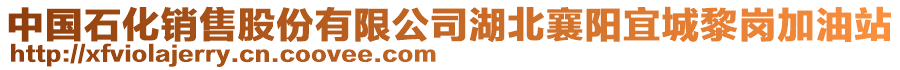 中国石化销售股份有限公司湖北襄阳宜城黎岗加油站
http://xfviolajerry.cn.coovee.com